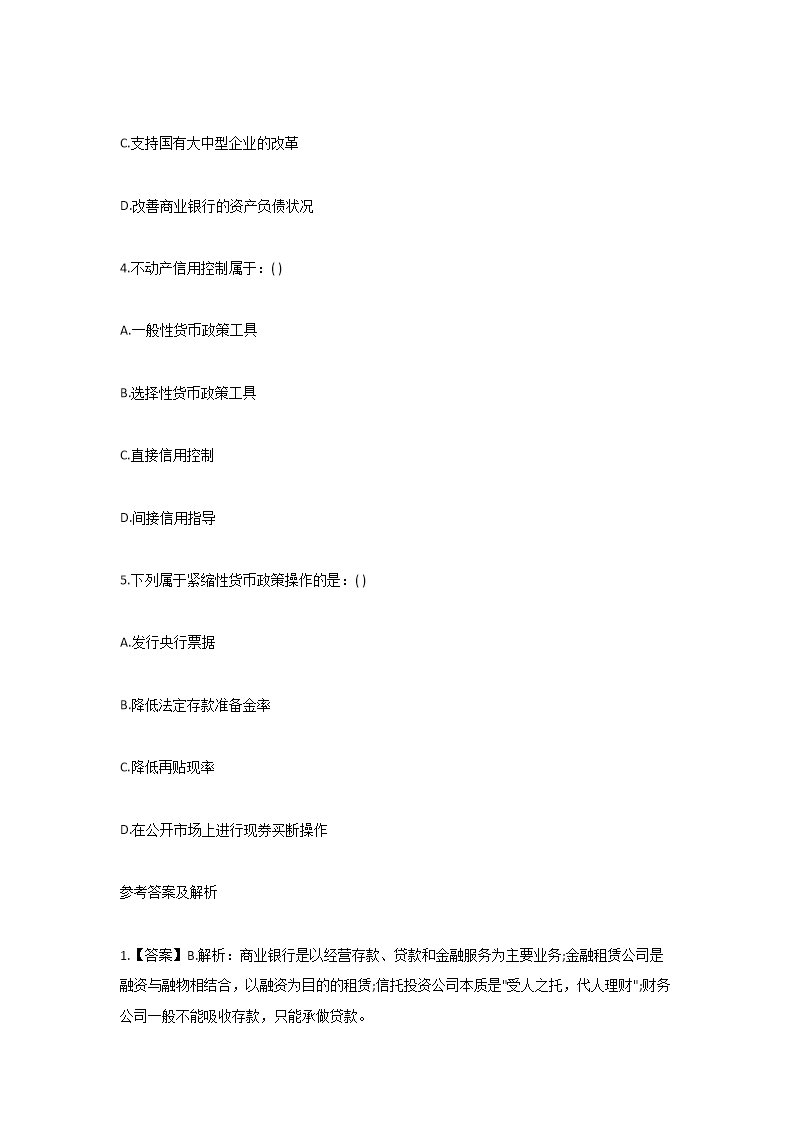 C.支持国有大中型企业的改革

D.改善商业银行的资产负债状况

4.不动产信用控制属于：( )

A.一般性货币政策工具

B.选择性货币政策工具

C.直接信用控制

D.间接信用指导

5.下列属于紧缩性货币政策操作的是：( )

A.发行央行票据

B.降低法定存款准备金率

C.降低再贴现率

D.在公开市场上进行现券买断操作

参考答案及解析

1.【答案】B.解析：商业银行是以经营存款、贷款和金融服务为主要业务;金融租赁公司是融资与融物相结合，以融资为目的的租赁;信托投资公司本质是"受人之托，代人理财";财务公司一般不能吸收存款，只能承做贷款。